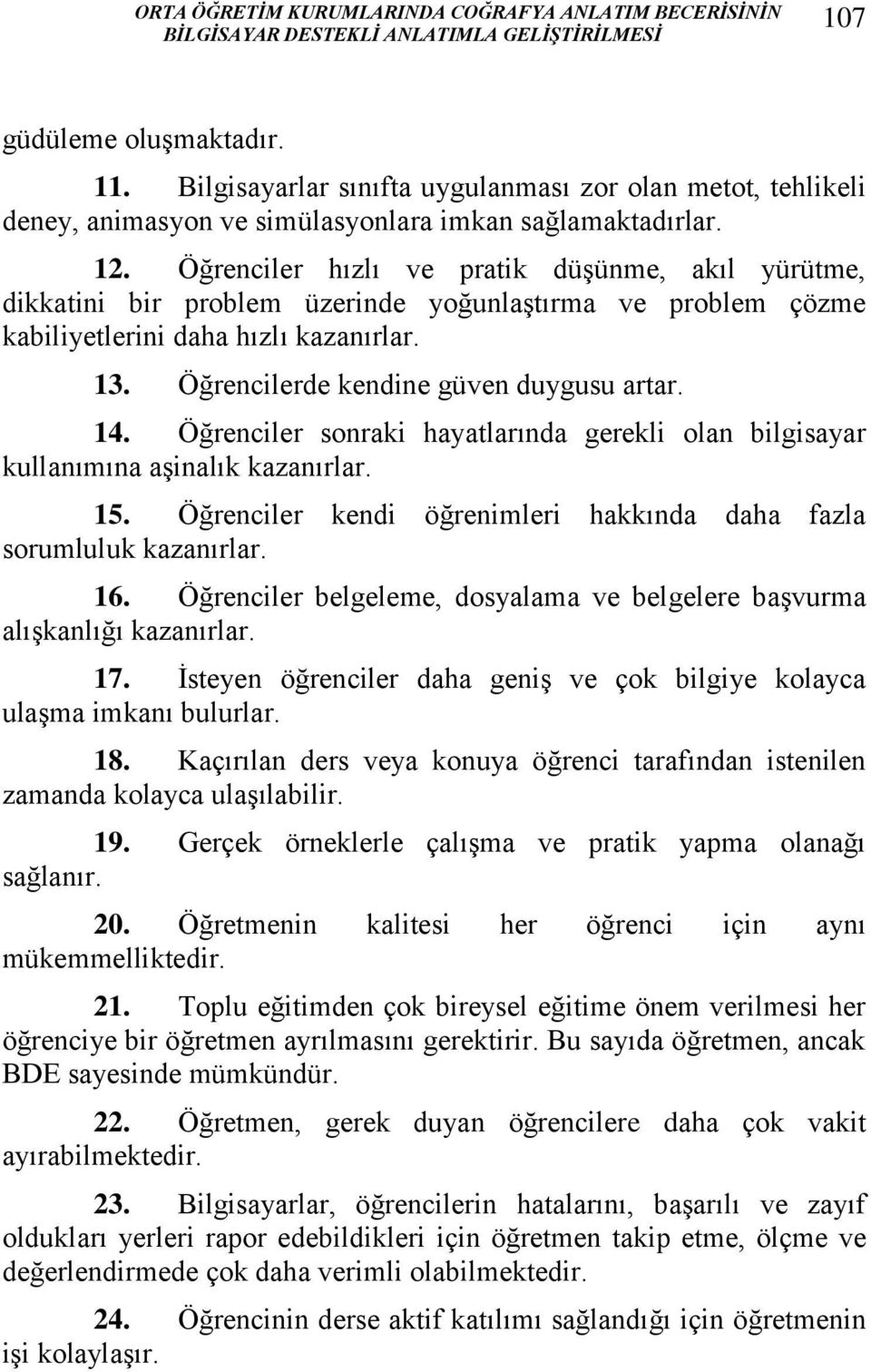 ORTA ÖĞRETİM KURUMLARINDA COĞRAFYA ANLATIM BECERİSİNİN BİLGİSAYAR DESTEKLİ ANLATIMLA GELİŞTİRİLMESİ 107

güdüleme oluşmaktadır.

11. Bilgisayarlar sınıfta uygulanması zor olan metot, tehlikeli deney, animasyon ve simülasyonlara imkan sağlamaktadırlar.

12. Öğrenciler hızlı ve pratik düşünme, akıl yürütme, dikkatini bir problem üzerinde yoğunlaştırma ve problem çözme kabiliyetlerini daha hızlı kazanırlar.

13. Öğrencilerde kendine güven duygusu artar.

14. Öğrenciler sonraki hayatlarında gerekli olan bilgisayar kullanımına aşinalık kazanırlar.

15. Öğrenciler kendi öğrenimleri hakkında daha fazla sorumluluk kazanırlar.

16. Öğrenciler belgeleme, dosyalama ve belgelere başvurma alışkanlığı kazanırlar.

17. İsteyen öğrenciler daha geniş ve çok bilgiye kolayca ulaşma imkanı bulurlar.

18. Kaçırılan ders veya konuya öğrenci tarafından istenilen zamanda kolayca ulaşılabilir.

19. Gerçek örneklerle çalışma ve pratik yapma olanağı sağlanır.

20. Öğretmenin kalitesi her öğrenci için aynı mükemmelliktedir.

21. Toplu eğitimden çok bireysel eğitime önem verilmesi her öğrenciye bir öğretmen ayrılmasını gerektirir. Bu sayıda öğretmen, ancak BDE sayesinde mümkündür.

22. Öğretmen, gerek duyan öğrencilere daha çok vakit ayırabilmektedir.

23. Bilgisayarlar, öğrencilerin hatalarını, başarılı ve zayıf oldukları yerleri rapor edebildikleri için öğretmen takip etme, ölçme ve değerlendirmede çok daha verimli olabilmektedir.

24. Öğrencinin derse aktif katılımı sağlandığı için öğretmenin işi kolaylaşır.